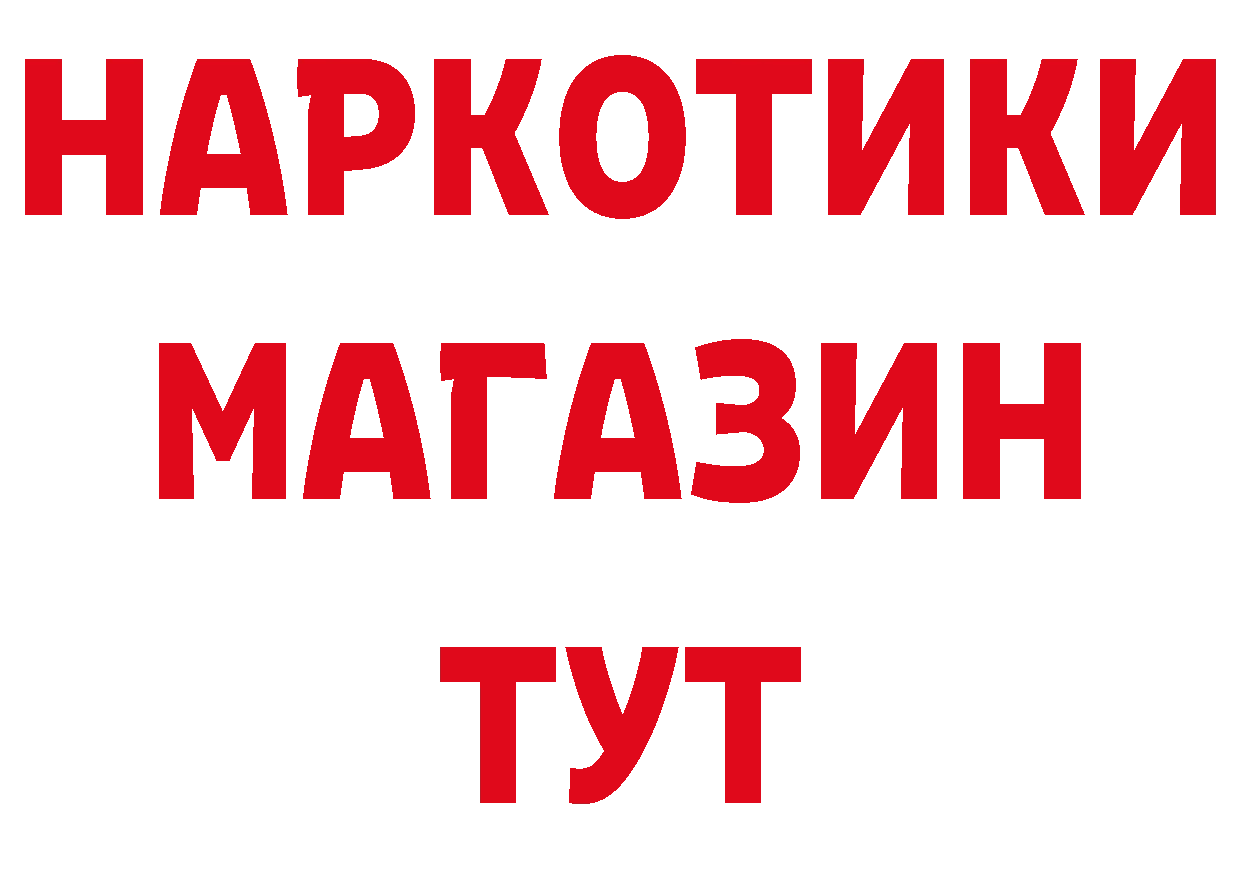 НАРКОТИКИ
МАГАЗИН
ТУТ